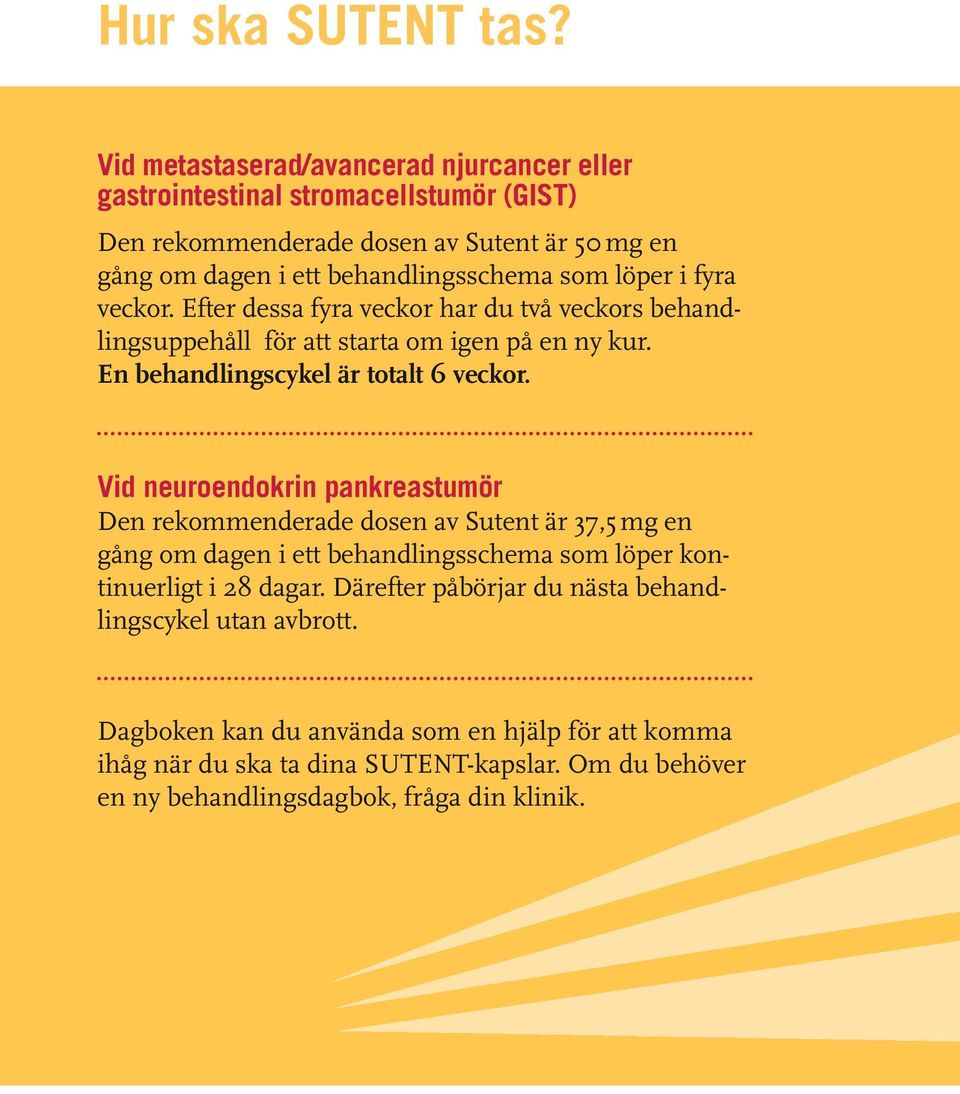 Hur ska SUTENT tas?

Vid metastaserad/avancerad njurcancer eller gastrointestinal stromacellstumör (GIST)

Den rekommenderade dosen av Sutent är 50 mg en gång om dagen i ett behandlingsschema som löper i fyra veckor. Efter dessa fyra veckor har du två veckors behandlingsuppehåll för att starta om igen på en ny kur. En behandlingscykel är totalt 6 veckor.

Vid neuroendokrin pankreastumör

Den rekommenderade dosen av Sutent är 37,5 mg en gång om dagen i ett behandlingsschema som löper kontinuerligt i 28 dagar. Därefter påbörjar du nästa behandlingscykel utan avbrott.

Dagboken kan du använda som en hjälp för att komma ihåg när du ska ta dina SUTENT-kapslar. Om du behöver en ny behandlingsdagbok, fråga din klinik.